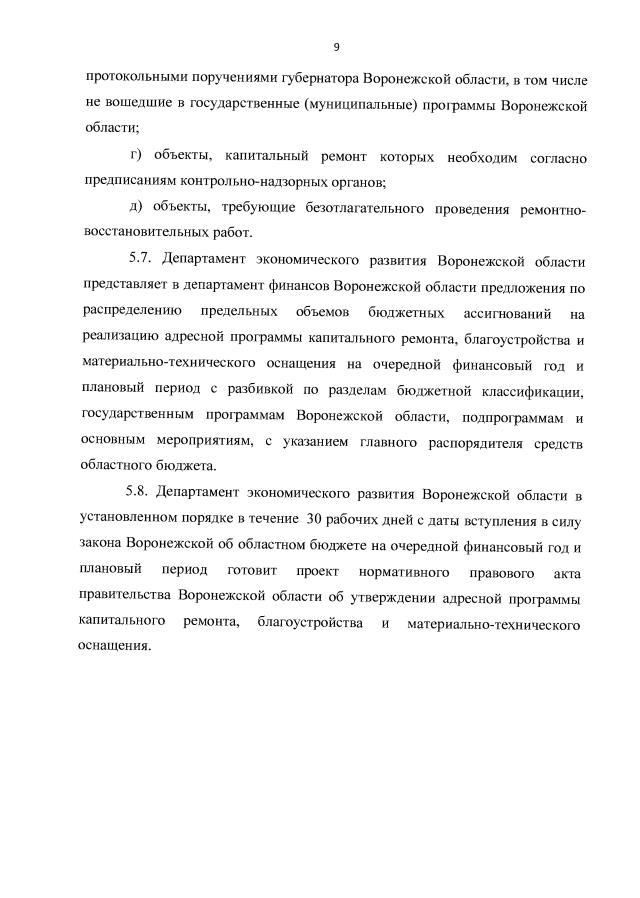 9

протокольными поручениями губернатора Воронежской области, в том числе не вошедшие в государственные (муниципальные) программы Воронежской области;

г) объекты, капитальный ремонт которых необходим согласно предписаниям контрольно-надзорных органов;

д) объекты, требующие безотлагательного проведения ремонтно-восстановительных работ.

5.7. Департамент экономического развития Воронежской области представляет в департамент финансов Воронежской области предложения по распределению предельных объемов бюджетных ассигнований на реализацию адресной программы капитального ремонта, благоустройства и материально-технического оснащения на очередной финансовый год и плановый период с разбивкой по разделам бюджетной классификации, государственным программам Воронежской области, подпрограммам и основным мероприятиям, с указанием главного распорядителя средств областного бюджета.

5.8. Департамент экономического развития Воронежской области в установленном порядке в течение 30 рабочих дней с даты вступления в силу закона Воронежской об областном бюджете на очередной финансовый год и плановый период готовит проект нормативного правового акта правительства Воронежской области об утверждении адресной программы капитального ремонта, благоустройства и материально-технического оснащения.